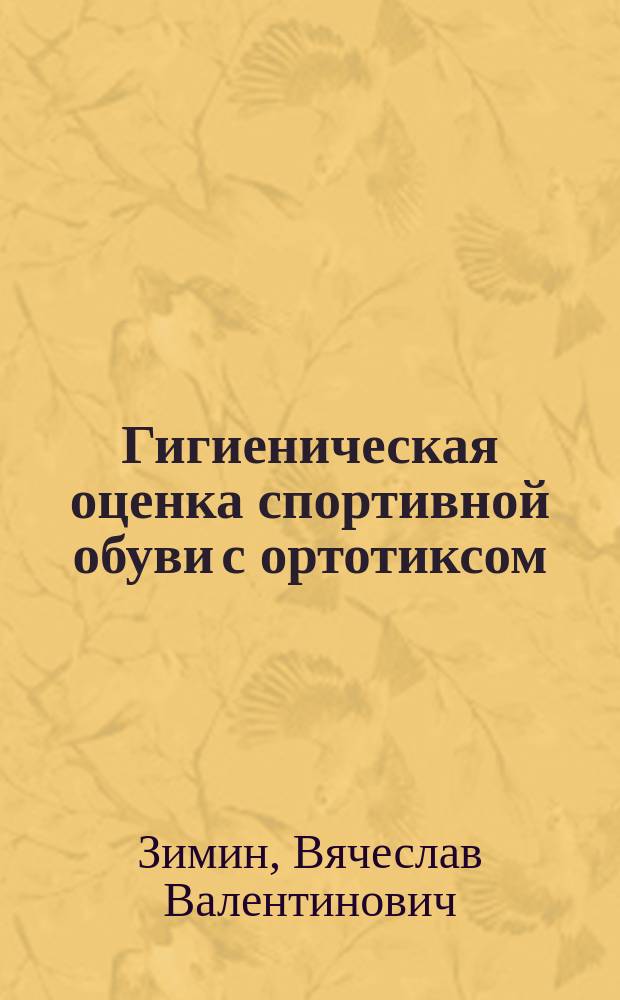 Гигиеническая оценка спортивной обуви с ортотиксом

Зимин, Вячеслав Валентинович